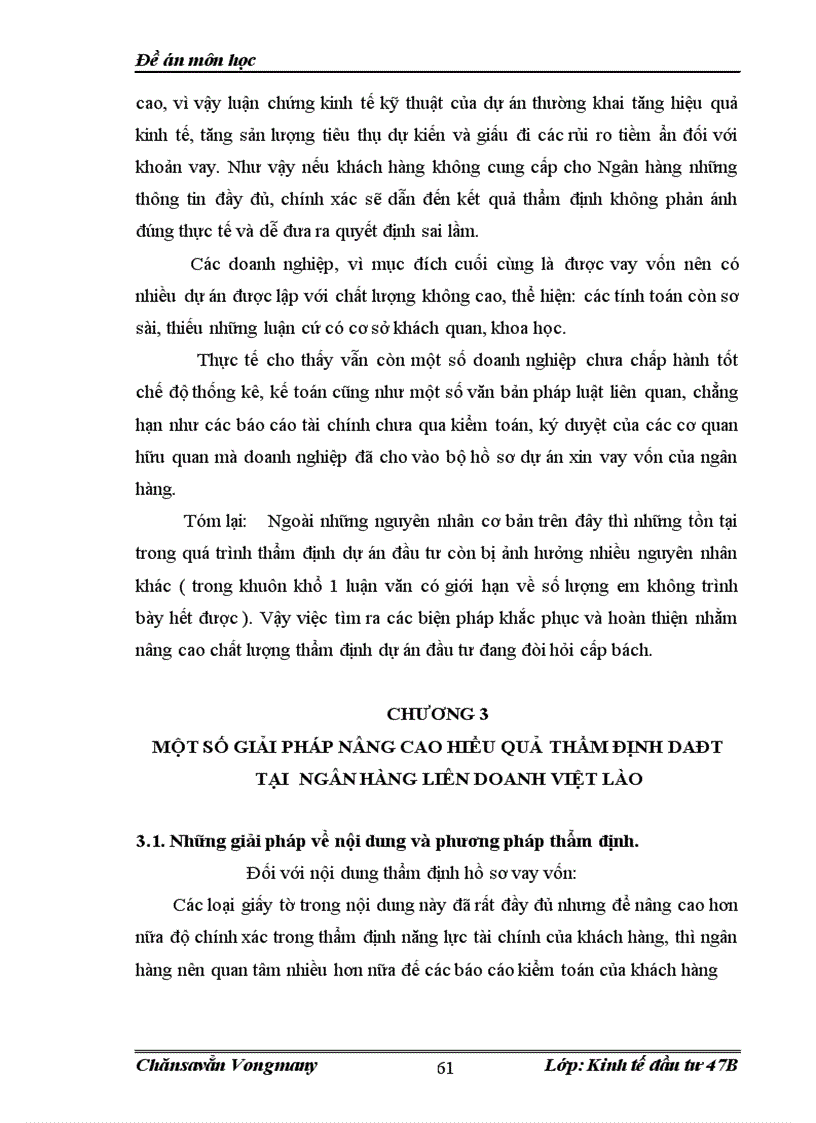 Đề án môn học

cao, vì vậy luận chứng kinh tế kỹ thuật của dự án thường khai tăng hiệu quả kinh tế, tăng sản lượng tiêu thụ dự kiến và giấu đi các rủi ro tiềm ẩn đối với khoản vay. Như vậy nếu khách hàng không cung cấp cho Ngân hàng những thông tin đầy đủ, chính xác sẽ dẫn đến kết quả thẩm định không phản ánh đúng thực tế và dễ đưa ra quyết định sai lầm.

Các doanh nghiệp, vì mục đích cuối cùng là được vay vốn nên có nhiều dự án được lập với chất lượng không cao, thể hiện: các tính toán còn sơ sài, thiếu những luận cứ có cơ sở khách quan, khoa học.

Thực tế cho thấy vẫn còn một số doanh nghiệp chưa chấp hành tốt chế độ thống kê, kế toán cũng như một số văn bản pháp luật liên quan, chẳng hạn như các báo cáo tài chính chưa qua kiểm toán, ký duyệt của các cơ quan hữu quan mà doanh nghiệp đã cho vào bộ hồ sơ dự án xin vay vốn của ngân hàng.

Tóm lại: Ngoài những nguyên nhân cơ bản trên đây thì những tồn tại trong quá trình thẩm định dự án đầu tư còn bị ảnh hưởng nhiều nguyên nhân khác ( trong khuôn khổ 1 luận văn có giới hạn về số lượng em không trình bày hết được ). Vậy việc tìm ra các biện pháp khắc phục và hoàn thiện nhằm nâng cao chất lượng thẩm định dự án đầu tư đang đòi hỏi cấp bách.

CHƯƠNG 3
MỘT SỐ GIẢI PHÁP NÂNG CAO HIỆU QUẢ THẨM ĐỊNH DAĐT TẠI NGÂN HÀNG LIÊN DOANH VIỆT LÀO

3.1. Những giải pháp về nội dung và phương pháp thẩm định.

Đối với nội dung thẩm định hồ sơ vay vốn:

Các loại giấy tờ trong nội dung này đã rất đầy đủ nhưng để nâng cao hơn nữa độ chính xác trong thẩm định năng lực tài chính của khách hàng, thì ngân hàng nên quan tâm nhiều hơn nữa để các báo cáo kiểm toán của khách hàng

Chănsavẳn Vongmany    61    Lớp: Kinh tế đầu tư 47B